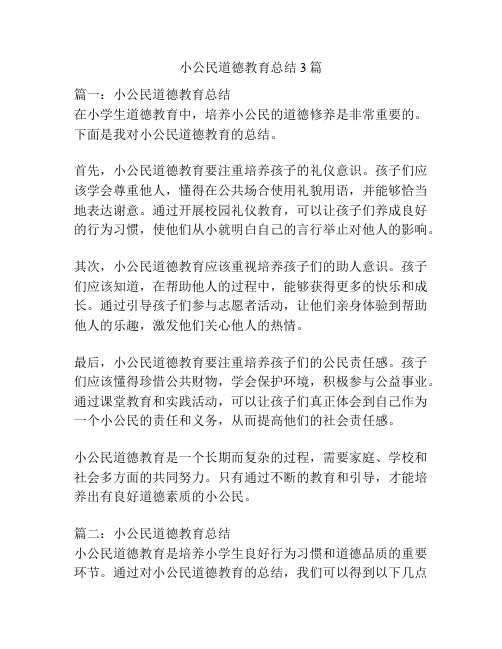 小公民道德教育总结 3 篇

篇一：小公民道德教育总结
在小学生道德教育中，培养小公民的道德修养是非常重要的。下面是我对小公民道德教育的总结。

首先，小公民道德教育要注重培养孩子的礼仪意识。孩子们应该学会尊重他人，懂得在公共场合使用礼貌用语，并能够恰当地表达谢意。通过开展校园礼仪教育，可以让孩子们养成良好的行为习惯，使他们从小就明白自己的言行举止对他人的影响。

其次，小公民道德教育应该重视培养孩子们的助人意识。孩子们应该知道，在帮助他人的过程中，能够获得更多的快乐和成长。通过引导孩子们参与志愿者活动，让他们亲身体验到帮助他人的乐趣，激发他们关心他人的热情。

最后，小公民道德教育要注重培养孩子们的公民责任感。孩子们应该懂得珍惜公共财物，学会保护环境，积极参与公益事业。通过课堂教育和实践活动，可以让孩子们真正体会到自己作为一个小公民的责任和义务，从而提高他们的社会责任感。

小公民道德教育是一个长期而复杂的过程，需要家庭、学校和社会多方面的共同努力。只有通过不断的教育和引导，才能培养出有良好道德素质的小公民。

篇二：小公民道德教育总结
小公民道德教育是培养小学生良好行为习惯和道德品质的重要环节。通过对小公民道德教育的总结，我们可以得到以下几点